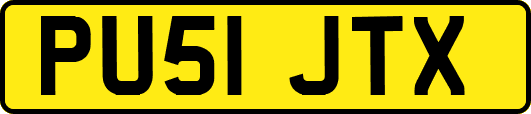 PU51 JTX